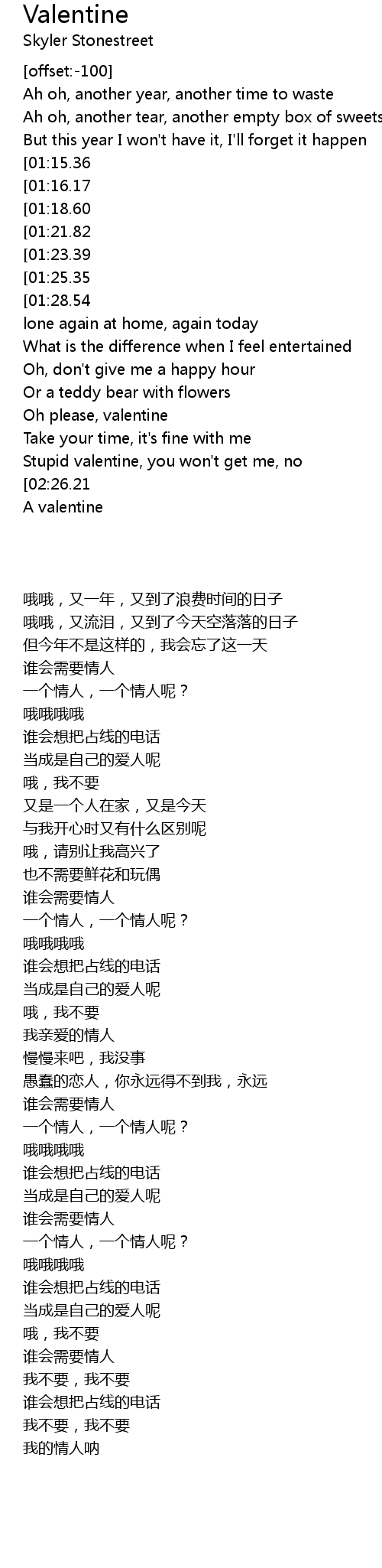 Valentine
Skyler Stonestreet

[offset:-100]
Ah oh, another year, another time to waste
Ah oh, another tear, another empty box of sweets
But this year I won't have it, I'll forget it happen
[01:15.36
[01:16.17
[01:18.60
[01:21.82
[01:23.39
[01:25.35
[01:28.54
lone again at home, again today
What is the difference when I feel entertained
Oh, don't give me a happy hour
Or a teddy bear with flowers
Oh please, valentine
Take your time, it's fine with me
Stupid valentine, you won't get me, no
[02:26.21
A valentine

哦哦，又一年，又到了浪费时间的日子
哦哦，又流泪，又到了今天空落落的日子
但今年不是这样的，我会忘了这一天
谁会需要情人
一个情人，一个情人呢？
哦哦哦哦
谁会想把占线的电话
当成是自己的爱人呢
哦，我不要
又是一个人在家，又是今天
与我开心时又有什么区别呢
哦，请别让我高兴了
也不需要鲜花和玩偶
谁会需要情人
一个情人，一个情人呢？
哦哦哦哦
谁会想把占线的电话
当成是自己的爱人呢
哦，我不要
我亲爱的情人
慢慢来吧，我没事
愚蠢的恋人，你永远得不到我，永远
谁会需要情人
一个情人，一个情人呢？
哦哦哦哦
谁会想把占线的电话
当成是自己的爱人呢
谁会需要情人
一个情人，一个情人呢？
哦哦哦哦
谁会想把占线的电话
当成是自己的爱人呢
哦，我不要
谁会需要情人
我不要，我不要
谁会想把占线的电话
我不要，我不要
我的情人呐